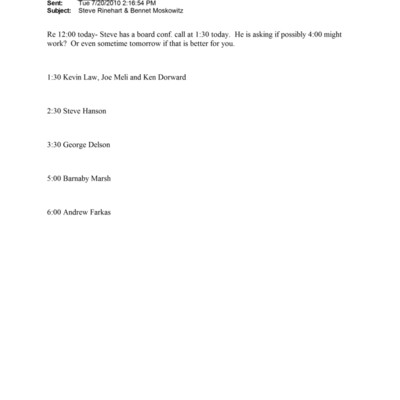 Sent: Tue 7/20/2010 2:16:54 PM
Subject: Steve Rinehart & Bennet Moskowitz

Re 12:00 today- Steve has a board conf. call at 1:30 today. He is asking if possibly 4:00 might work? Or even sometime tomorrow if that is better for you.

1:30 Kevin Law, Joe Meli and Ken Dorward

2:30 Steve Hanson

3:30 George Delson

5:00 Barnaby Marsh

6:00 Andrew Farkas